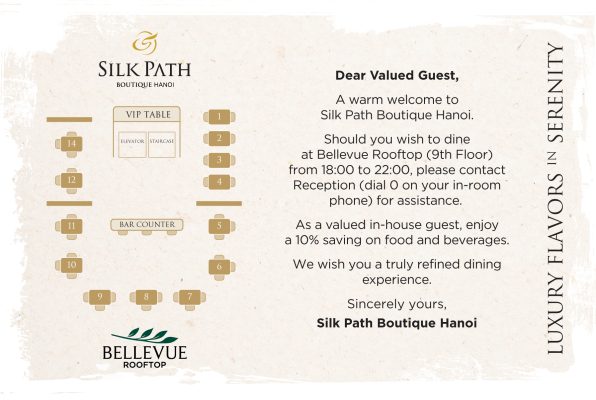 SILK PATH
BOUTIQUE HANOI

VIP TABLE
ELEVATOR
STAIRCASE
1
2
3
4
14
12
11
BAR COUNTER
5
10
6
9
8
7

BELLEVUE
ROOFTOP

Dear Valued Guest,

A warm welcome to Silk Path Boutique Hanoi.

Should you wish to dine at Bellevue Rooftop (9th Floor) from 18:00 to 22:00, please contact Reception (dial 0 on your in-room phone) for assistance.

As a valued in-house guest, enjoy a 10% saving on food and beverages.

We wish you a truly refined dining experience.

Sincerely yours,
Silk Path Boutique Hanoi

LUXURY FLAVORS IN SERENITY